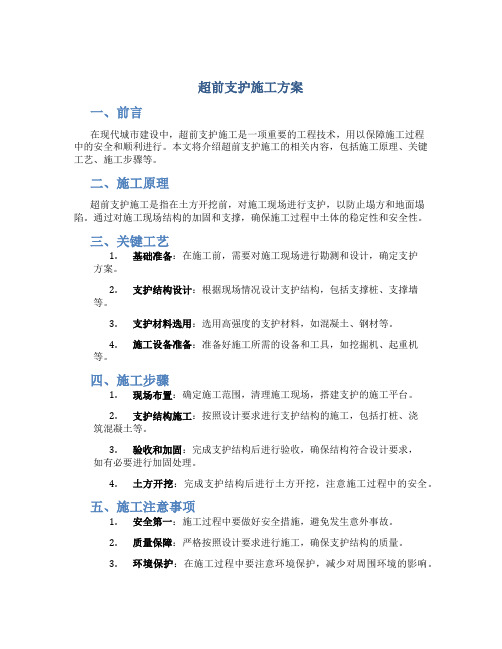 超前支护施工方案

一、前言

在现代城市建设中，超前支护施工是一项重要的工程技术，用以保障施工过程中的安全和顺利进行。本文将介绍超前支护施工的相关内容，包括施工原理、关键工艺、施工步骤等。

二、施工原理

超前支护施工是指在土方开挖前，对施工现场进行支护，以防止塌方和地面塌陷。通过对施工现场结构的加固和支撑，确保施工过程中土体的稳定性和安全性。

三、关键工艺

1. 基础准备：在施工前，需要对施工现场进行勘测和设计，确定支护方案。

2. 支护结构设计：根据现场情况设计支护结构，包括支撑桩、支撑墙等。

3. 支护材料选用：选用高强度的支护材料，如混凝土、钢材等。

4. 施工设备准备：准备好施工所需的设备和工具，如挖掘机、起重机等。

四、施工步骤

1. 现场布置：确定施工范围，清理施工现场，搭建支护的施工平台。

2. 支护结构施工：按照设计要求进行支护结构的施工，包括打桩、浇筑混凝土等。

3. 验收和加固：完成支护结构后进行验收，确保结构符合设计要求，如有必要进行加固处理。

4. 土方开挖：完成支护结构后进行土方开挖，注意施工过程中的安全。

五、施工注意事项

1. 安全第一：施工过程中要做好安全措施，避免发生意外事故。

2. 质量保障：严格按照设计要求进行施工，确保支护结构的质量。

3. 环境保护：在施工过程中要注意环境保护，减少对周围环境的影响。